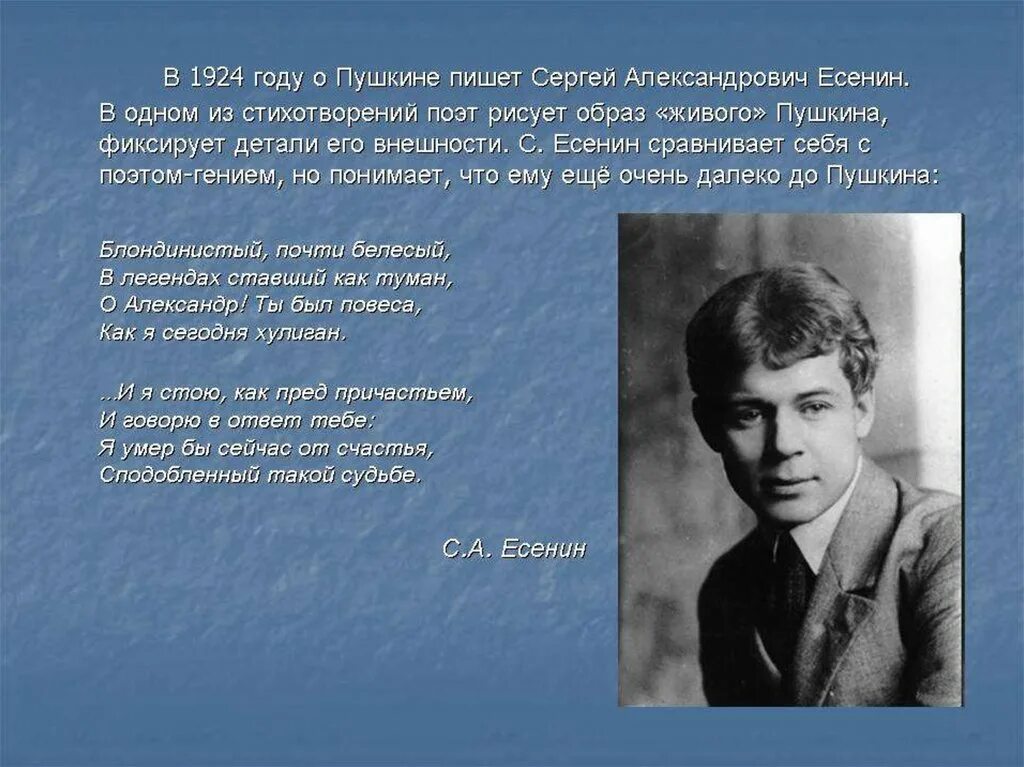 В 1924 году о Пушкине пишет Сергей Александрович Есенин. В одном из стихотворений поэт рисует образ «живого» Пушкина, фиксирует детали его внешности. С. Есенин сравнивает себя с поэтом-гением, но понимает, что ему ещё очень далеко до Пушкина:

Блондинистый, почти белесый,
В легендах ставший как туман,
О Александр! Ты был повеса,
Как я сегодня хулиган.

...И я стою, как пред причастьем,
И говорю в ответ тебе:
Я умер бы сейчас от счастья,
Сподобленный такой судьбе.

С.А. Есенин